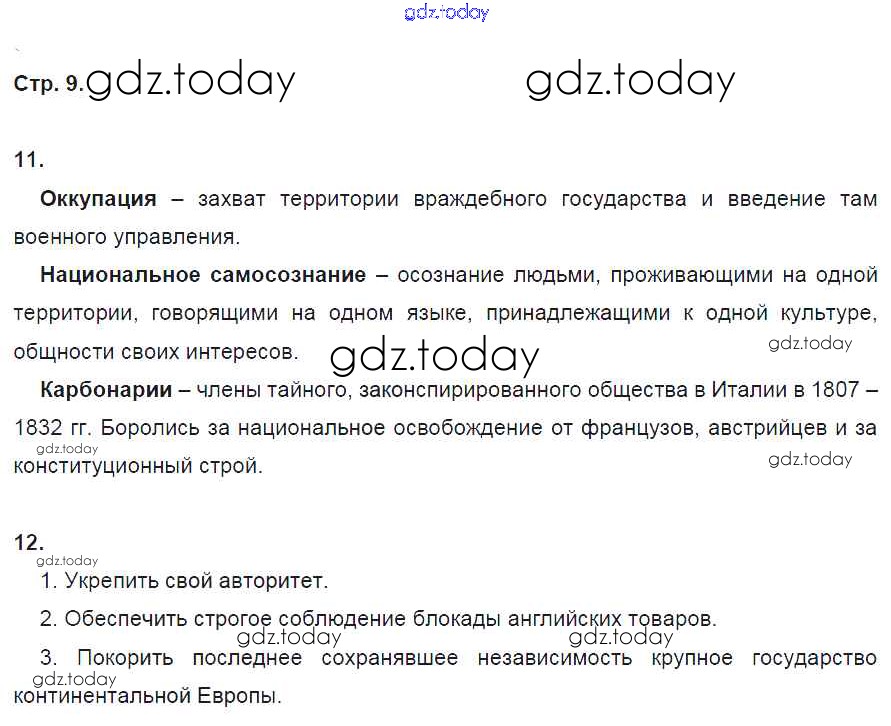 Стр. 9.

11.

Оккупация – захват территории враждебного государства и введение там военного управления.

Национальное самосознание – осознание людьми, проживающими на одной территории, говорящими на одном языке, принадлежащими к одной культуре, общности своих интересов.

Карбонарии – члены тайного, законспирированного общества в Италии в 1807 – 1832 гг. Боролись за национальное освобождение от французов, австрийцев и за конституционный строй.

12.

1. Укрепить свой авторитет.

2. Обеспечить строгое соблюдение блокады английских товаров.

3. Покорить последнее сохранявшее независимость крупное государство континентальной Европы.

gdz.today